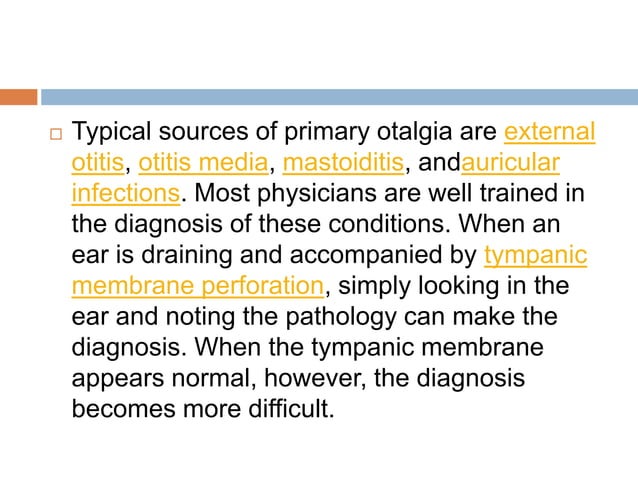 Typical sources of primary otalgia are external otitis, otitis media, mastoiditis, andauricular infections. Most physicians are well trained in the diagnosis of these conditions. When an ear is draining and accompanied by tympanic membrane perforation, simply looking in the ear and noting the pathology can make the diagnosis. When the tympanic membrane appears normal, however, the diagnosis becomes more difficult.